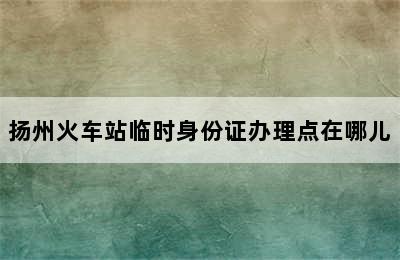 扬州火车站临时身份证办理点在哪儿